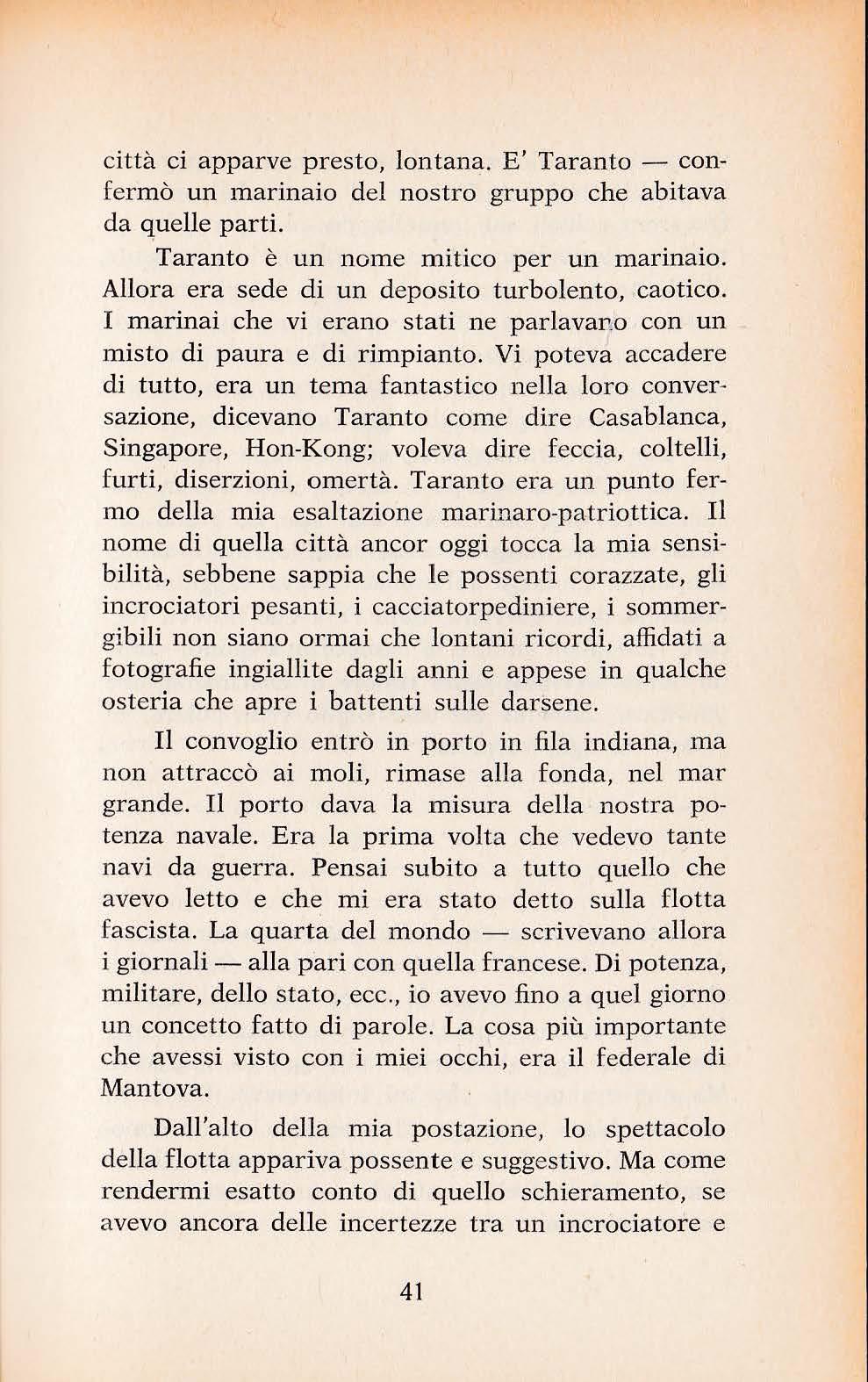 città ci apparve presto, lontana. E' Taranto — confermò un marinaio del nostro gruppo che abitava da quelle parti.

Taranto è un nome mitico per un marinaio. Allora era sede di un deposito turbolento, caotico. I marinai che vi erano stati ne parlavano con un misto di paura e di rimpianto. Vi poteva accadere di tutto, era un tema fantastico nella loro conversazione, dicevano Taranto come dire Casablanca, Singapore, Hon-Kong; voleva dire feccia, coltelli, furti, diserzioni, omertà. Taranto era un punto fermo della mia esaltazione marinaro-patriottica. Il nome di quella città ancor oggi tocca la mia sensibilità, sebbene sappia che le possenti corazzate, gli incrociatori pesanti, i cacciatorpediniere, i sommergibili non siano ormai che lontani ricordi, affidati a fotografie ingiallite dagli anni e appese in qualche osteria che apre i battenti sulle darsene.

Il convoglio entrò in porto in fila indiana, ma non attraccò ai moli, rimase alla fonda, nel mar grande. Il porto dava la misura della nostra potenza navale. Era la prima volta che vedevo tante navi da guerra. Pensai subito a tutto quello che avevo letto e che mi era stato detto sulla flotta fascista. La quarta del mondo — scrivevano allora i giornali — alla pari con quella francese. Di potenza, militare, dello stato, ecc., io avevo fino a quel giorno un concetto fatto di parole. La cosa più importante che avessi visto con i miei occhi, era il federale di Mantova.

Dall'alto della mia postazione, lo spettacolo della flotta appariva possente e suggestivo. Ma come rendermi esatto conto di quello schieramento, se avevo ancora delle incertezze tra un incrociatore e

41